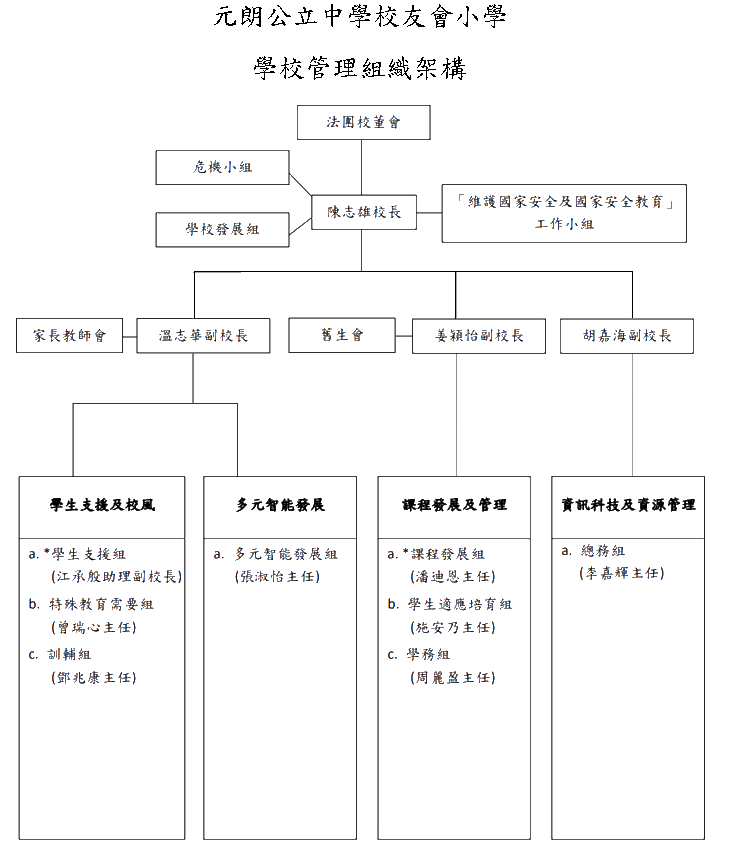 元朗公立中學校友會小學

學校管理組織架構

法團校董會

危機小組

學校發展組

陳志雄校長

「維護國家安全及國家安全教育」工作小組

家長教師會

溫志華副校長

舊生會

姜穎怡副校長

胡嘉海副校長

學生支援及校風

a. *學生支援組
(江承殷助理副校長)
b. 特殊教育需要組
(曾瑞心主任)
c. 訓輔組
(鄧兆康主任)

多元智能發展

a. 多元智能發展組
(張淑怡主任)

課程發展及管理

a. *課程發展組
(潘迪恩主任)
b. 學生適應培育組
(施安乃主任)
c. 學務組
(周麗盈主任)

資訊科技及資源管理

a. 總務組
(李嘉輝主任)